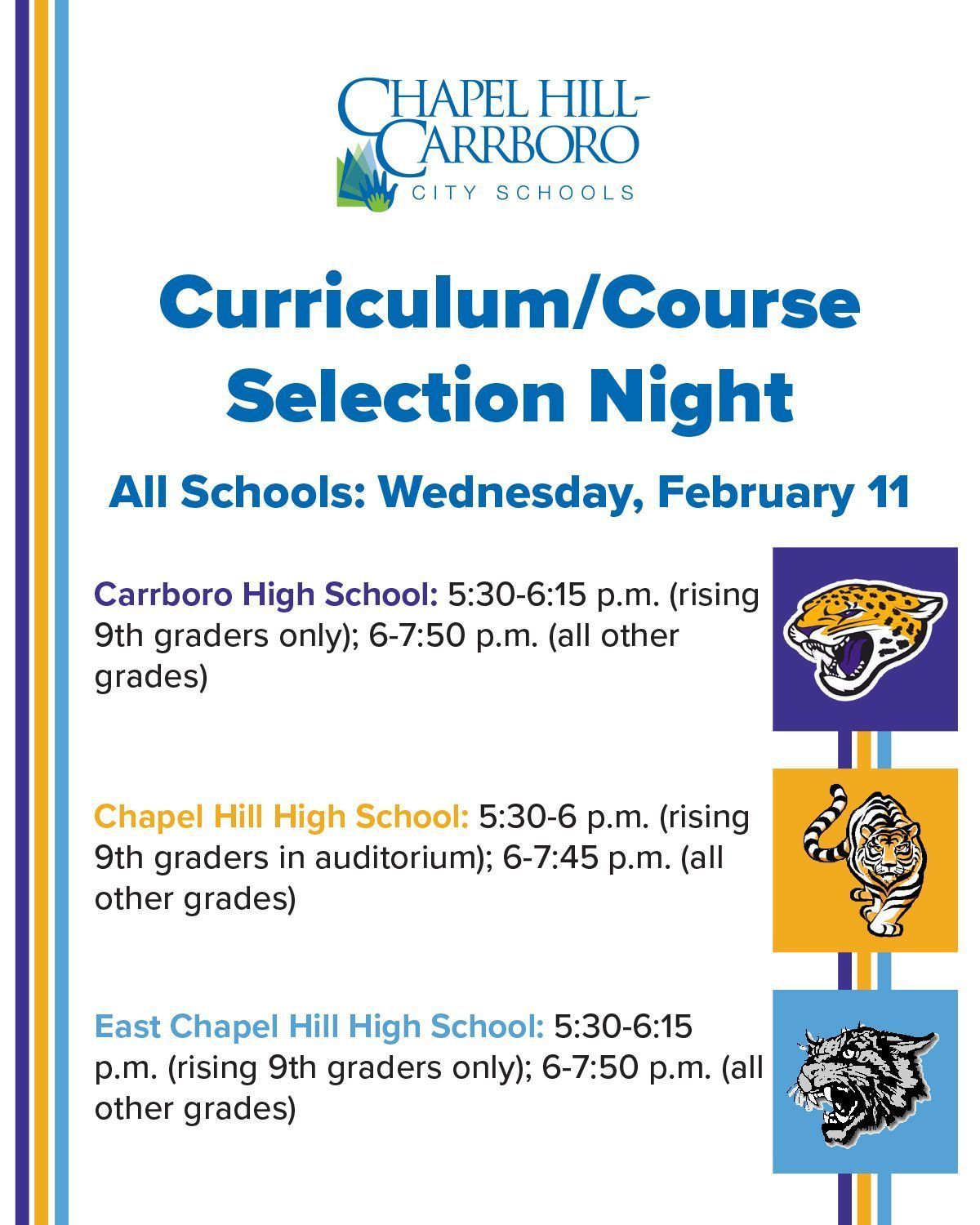 CHAPEL HILL-CARRBORO
CITY SCHOOLS

Curriculum/Course Selection Night

All Schools: Wednesday, February 11

Carrboro High School: 5:30-6:15 p.m. (rising 9th graders only); 6-7:50 p.m. (all other grades)

Chapel Hill High School: 5:30-6 p.m. (rising 9th graders in auditorium); 6-7:45 p.m. (all other grades)

East Chapel Hill High School: 5:30-6:15 p.m. (rising 9th graders only); 6-7:50 p.m. (all other grades)